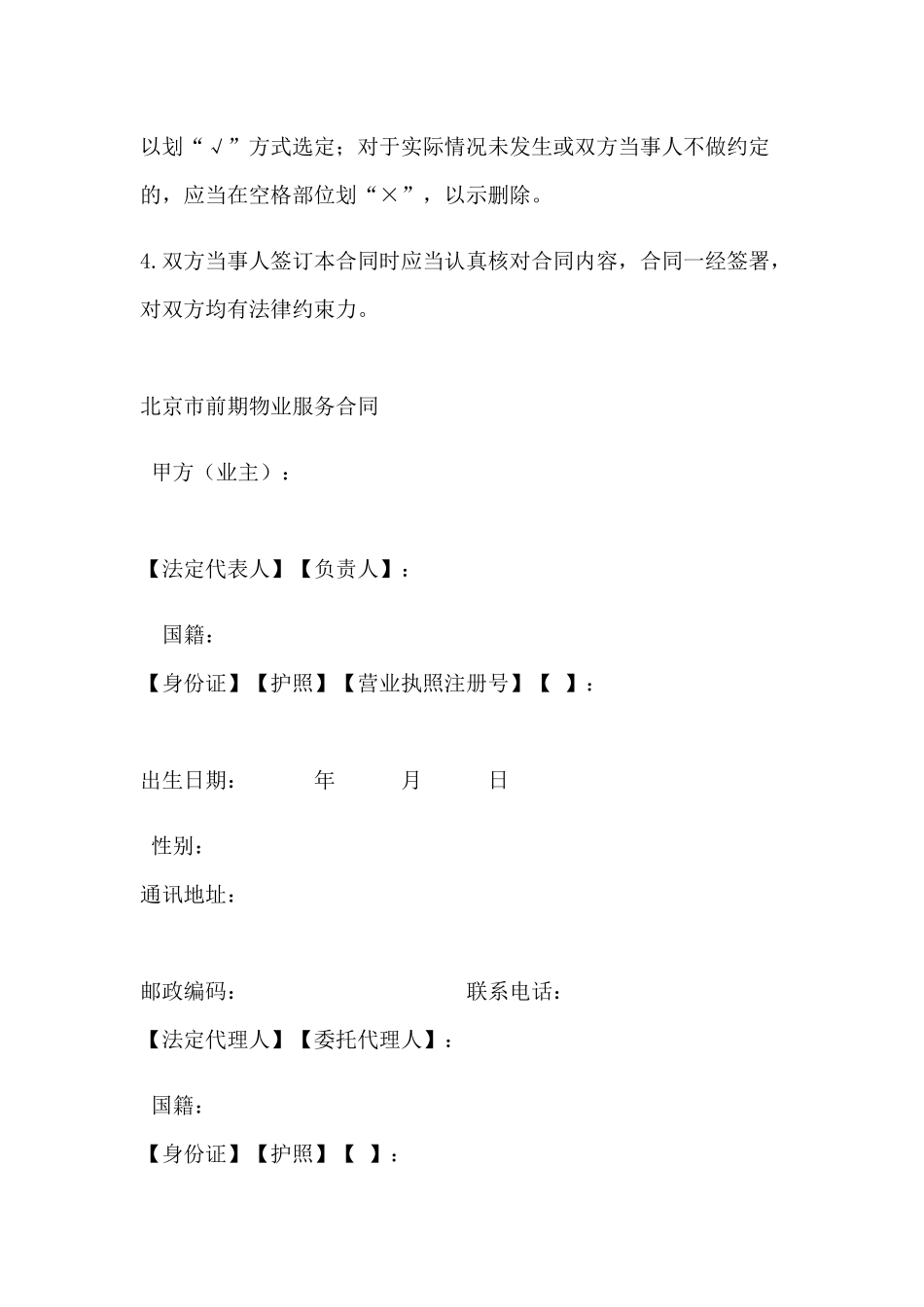 以划“√”方式选定；对于实际情况未发生或双方当事人不做约定的，应当在空格部位划“×”，以示删除。

4.双方当事人签订本合同时应当认真核对合同内容，合同一经签署，对双方均有法律约束力。

北京市前期物业服务合同

甲方（业主）：

【法定代表人】【负责人】：

国籍：

【身份证】【护照】【营业执照注册号】【 】：

出生日期： 年 月 日

性别：

通讯地址：

邮政编码： 联系电话：

【法定代理人】【委托代理人】：

国籍：

【身份证】【护照】【 】：